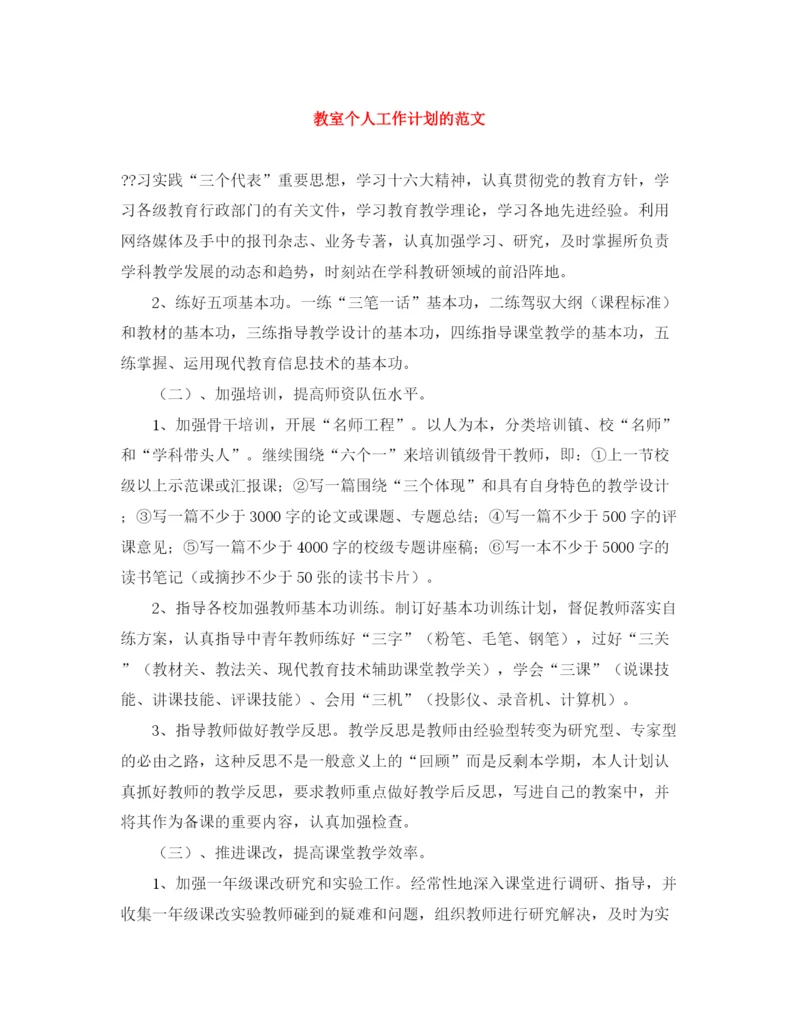 教室个人工作计划的范文

??习实践“三个代表”重要思想，学习十六大精神，认真贯彻党的教育方针，学习各级教育行政部门的有关文件，学习教育教学理论，学习各地先进经验。利用网络媒体及手中的报刊杂志、业务专著，认真加强学习、研究，及时掌握所负责学科教学发展的动态和趋势，时刻站在学科教研领域的前沿阵地。

2、练好五项基本功。一练“三笔一话”基本功，二练驾驭大纲（课程标准）和教材的基本功，三练指导教学设计的基本功，四练指导课堂教学的基本功，五练掌握、运用现代教育信息技术的基本功。

（二）、加强培训，提高师资队伍水平。

1、加强骨干培训，开展“名师工程”。以人为本，分类培训镇、校“名师”和“学科带头人”。继续围绕“六个一”来培训镇级骨干教师，即：①上一节校级以上示范课或汇报课；②写一篇围绕“三个体现”和具有自身特色的教学设计；③写一篇不少于3000字的论文或课题、专题总结；④写一篇不少于500字的评课意见；⑤写一篇不少于4000字的校级专题讲座稿；⑥写一本不少于5000字的读书笔记（或摘抄不少于50张的读书卡片）。

2、指导各校加强教师基本功训练。制订好基本功训练计划，督促教师落实自练方案，认真指导中青年教师练好“三字”（粉笔、毛笔、钢笔），过好“三关”（教材关、教法关、现代教育技术辅助课堂教学关），学会“三课”（说课技能、讲课技能、评课技能）、会用“三机”（投影仪、录音机、计算机）。

3、指导教师做好教学反思。教学反思是教师由经验型转变为研究型、专家型的必由之路，这种反思不是一般意义上的“回顾”而是反剩本学期，本人计划认真抓好教师的教学反思，要求教师重点做好教学后反思，写进自己的教案中，并将其作为备课的重要内容，认真加强检查。

（三）、推进课改，提高课堂教学效率。

1、加强一年级课改研究和实验工作。经常性地深入课堂进行调研、指导，并收集一年级课改实验教师碰到的疑难和问题，组织教师进行研究解决，及时为实